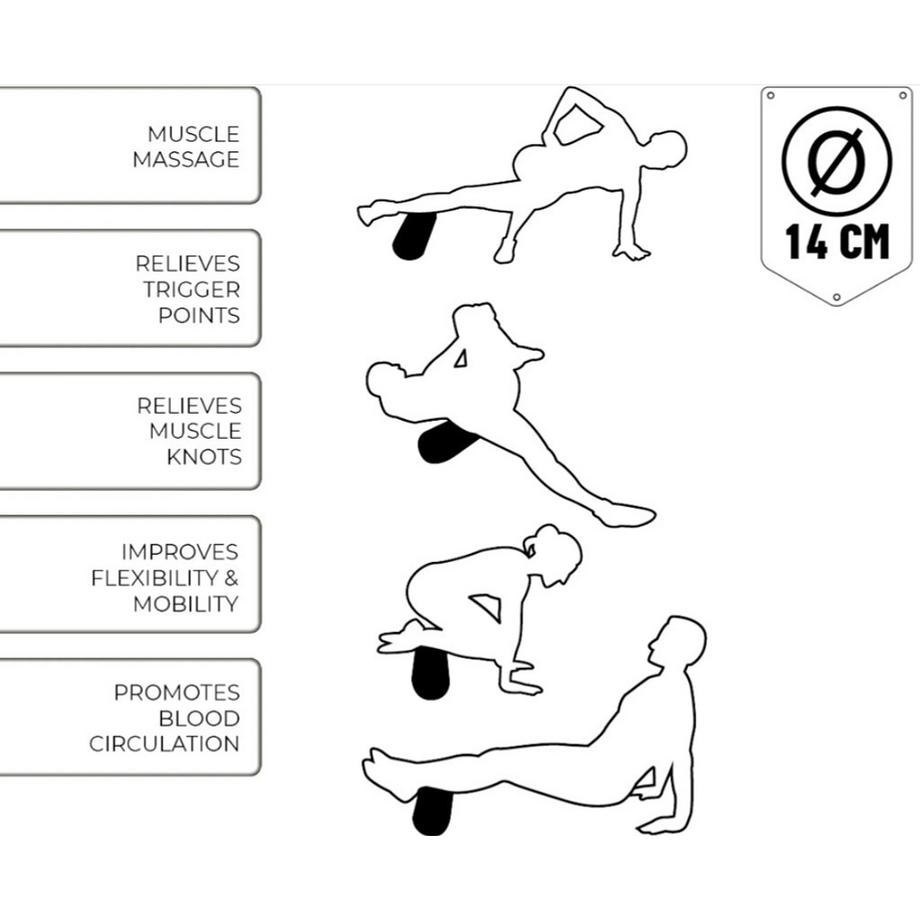 MUSCLE MASSAGE

RELIEVES TRIGGER POINTS

RELIEVES MUSCLE KNOTS

IMPROVES FLEXIBILITY & MOBILITY

PROMOTES BLOOD CIRCULATION

Ø

14 CM